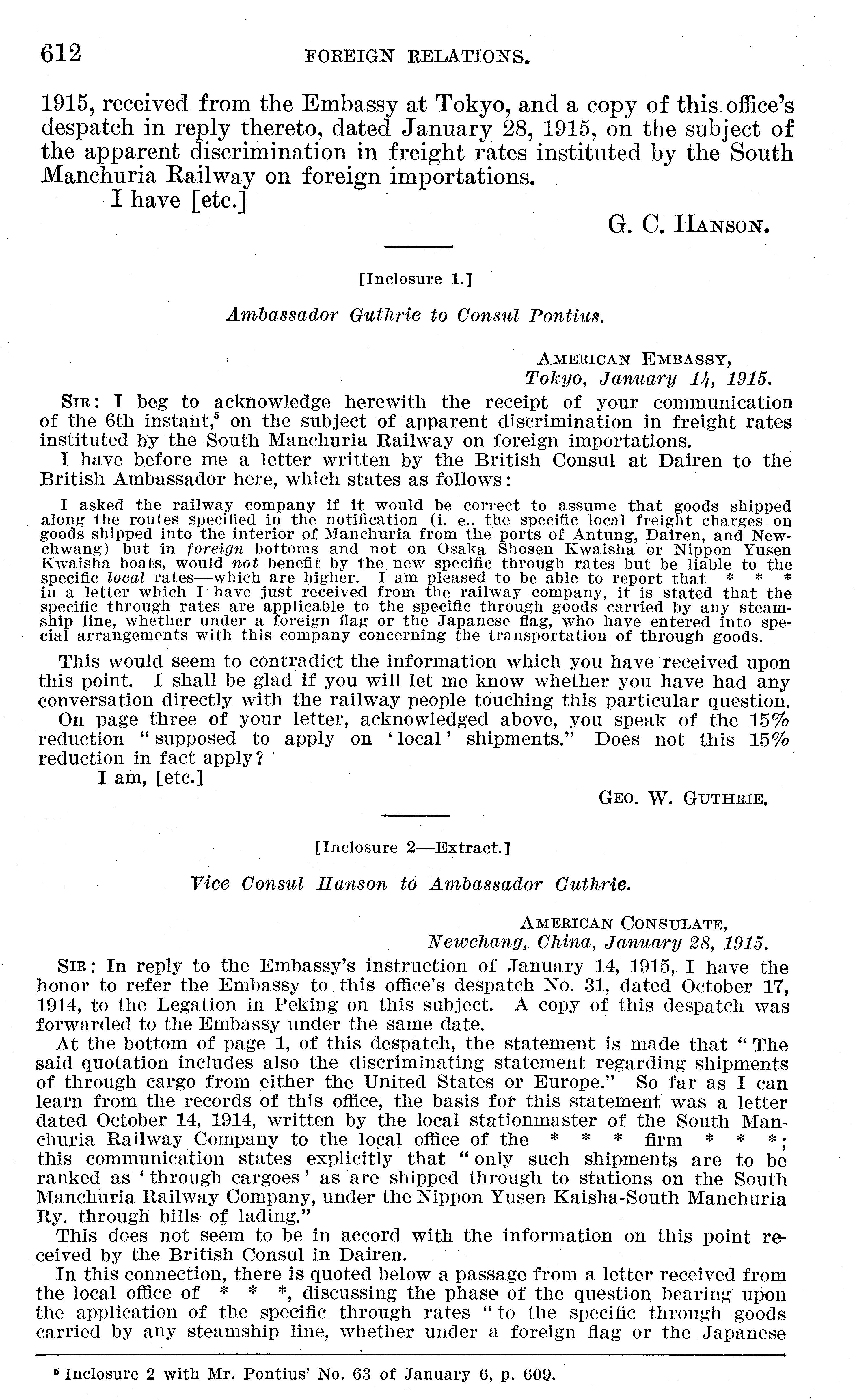 612 FOREIGN RELATIONS.

1915, received from the Embassy at Tokyo, and a copy of this office's despatch in reply thereto, dated January 28, 1915, on the subject of the apparent discrimination in freight rates instituted by the South Manchuria Railway on foreign importations.

I have [etc.]

G. C. HANSON.

[Inclosure 1.]

Ambassador Guthrie to Consul Pontius.

AMERICAN EMBASSY,
Tokyo, January 14, 1915.

SIR: I beg to acknowledge herewith the receipt of your communication of the 6th instant,$^5$ on the subject of apparent discrimination in freight rates instituted by the South Manchuria Railway on foreign importations.

I have before me a letter written by the British Consul at Dairen to the British Ambassador here, which states as follows:

I asked the railway company if it would be correct to assume that goods shipped along the routes specified in the notification (i. e., the specific local freight charges on goods shipped into the interior of Manchuria from the ports of Antung, Dairen, and Newchwang) but in foreign bottoms and not on Osaka Shosen Kwaisha or Nippon Yusen Kwaisha boats, would not benefit by the new specific through rates but be liable to the specific local rates—which are higher. I am pleased to be able to report that * * * in a letter which I have just received from the railway company, it is stated that the specific through rates are applicable to the specific through goods carried by any steamship line, whether under a foreign flag or the Japanese flag, who have entered into special arrangements with this company concerning the transportation of through goods.

This would seem to contradict the information which you have received upon this point. I shall be glad if you will let me know whether you have had any conversation directly with the railway people touching this particular question.

On page three of your letter, acknowledged above, you speak of the 15% reduction "supposed to apply on 'local' shipments." Does not this 15% reduction in fact apply?

I am, [etc.]

GEO. W. GUTHRIE.

[Inclosure 2—Extract.]

Vice Consul Hanson to Ambassador Guthrie.

AMERICAN CONSULATE,
Newchang, China, January 28, 1915.

SIR: In reply to the Embassy's instruction of January 14, 1915, I have the honor to refer the Embassy to this office's despatch No. 31, dated October 17, 1914, to the Legation in Peking on this subject. A copy of this despatch was forwarded to the Embassy under the same date.

At the bottom of page 1, of this despatch, the statement is made that "The said quotation includes also the discriminating statement regarding shipments of through cargo from either the United States or Europe." So far as I can learn from the records of this office, the basis for this statement was a letter dated October 14, 1914, written by the local stationmaster of the South Manchuria Railway Company to the local office of the * * * firm * * *; this communication states explicitly that "only such shipments are to be ranked as 'through cargoes' as are shipped through to stations on the South Manchuria Railway Company, under the Nippon Yusen Kaisha-South Manchuria Ry. through bills of lading."

This does not seem to be in accord with the information on this point received by the British Consul in Dairen.

In this connection, there is quoted below a passage from a letter received from the local office of * * *, discussing the phase of the question bearing upon the application of the specific through rates "to the specific through goods carried by any steamship line, whether under a foreign flag or the Japanese

$^5$ Inclosure 2 with Mr. Pontius' No. 63 of January 6, p. 609.